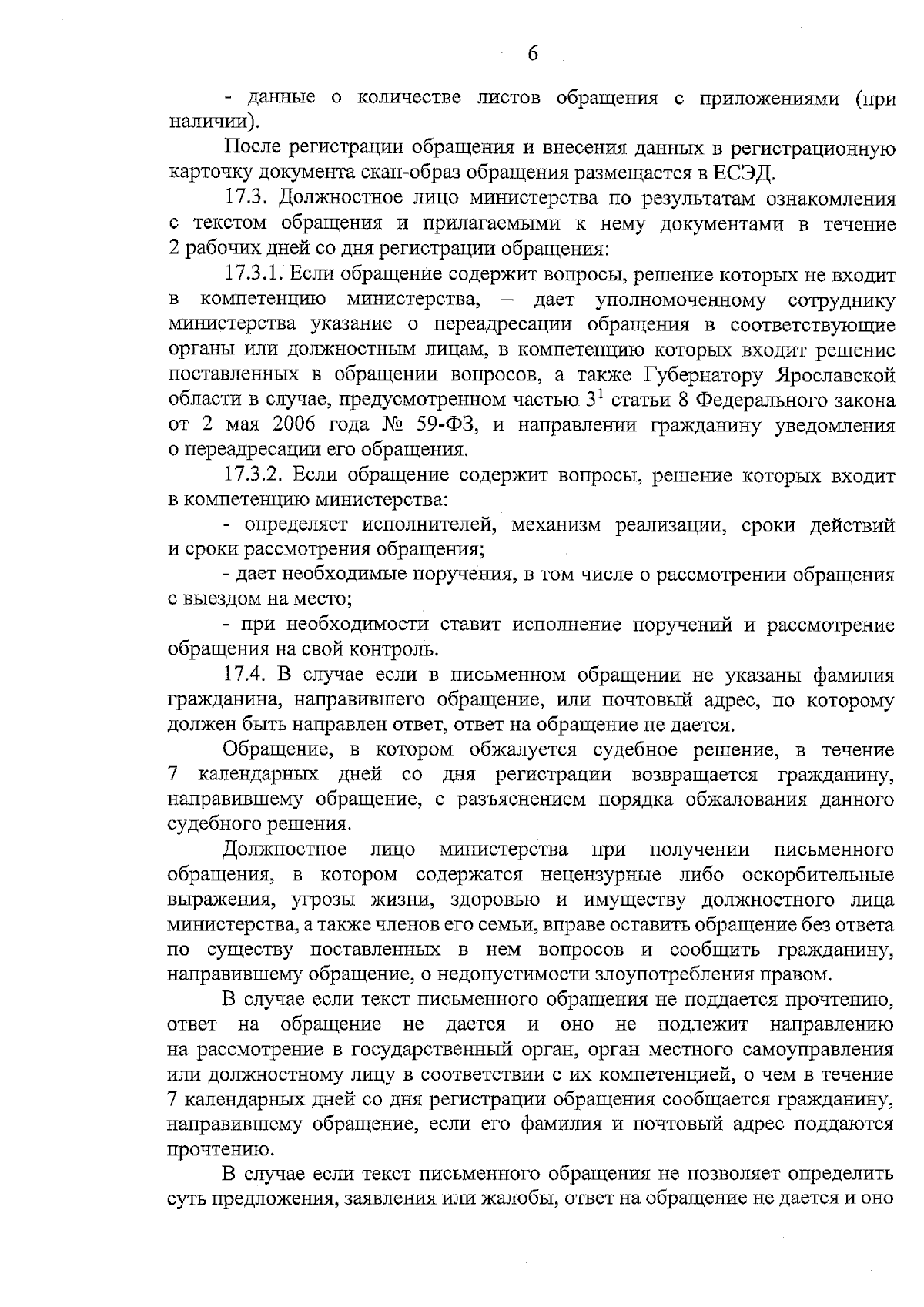 6

- данные о количестве листов обращения с приложениями (при наличии).

После регистрации обращения и внесения данных в регистрационную карточку документа скан-образ обращения размещается в ЕСЭД.

17.3. Должностное лицо министерства по результатам ознакомления с текстом обращения и прилагаемыми к нему документами в течение 2 рабочих дней со дня регистрации обращения:

17.3.1. Если обращение содержит вопросы, решение которых не входит в компетенцию министерства, – дает уполномоченному сотруднику министерства указание о переадресации обращения в соответствующие органы или должностным лицам, в компетенцию которых входит решение поставленных в обращении вопросов, а также Губернатору Ярославской области в случае, предусмотренном частью $3^1$ статьи 8 Федерального закона от 2 мая 2006 года № 59-ФЗ, и направлении гражданину уведомления о переадресации его обращения.

17.3.2. Если обращение содержит вопросы, решение которых входит в компетенцию министерства:

- определяет исполнителей, механизм реализации, сроки действий и сроки рассмотрения обращения;

- дает необходимые поручения, в том числе о рассмотрении обращения с выездом на место;

- при необходимости ставит исполнение поручений и рассмотрение обращения на свой контроль.

17.4. В случае если в письменном обращении не указаны фамилия гражданина, направившего обращение, или почтовый адрес, по которому должен быть направлен ответ, ответ на обращение не дается.

Обращение, в котором обжалуется судебное решение, в течение 7 календарных дней со дня регистрации возвращается гражданину, направившему обращение, с разъяснением порядка обжалования данного судебного решения.

Должностное лицо министерства при получении письменного обращения, в котором содержатся нецензурные либо оскорбительные выражения, угрозы жизни, здоровью и имуществу должностного лица министерства, а также членов его семьи, вправе оставить обращение без ответа по существу поставленных в нем вопросов и сообщить гражданину, направившему обращение, о недопустимости злоупотребления правом.

В случае если текст письменного обращения не поддается прочтению, ответ на обращение не дается и оно не подлежит направлению на рассмотрение в государственный орган, орган местного самоуправления или должностному лицу в соответствии с их компетенцией, о чем в течение 7 календарных дней со дня регистрации обращения сообщается гражданину, направившему обращение, если его фамилия и почтовый адрес поддаются прочтению.

В случае если текст письменного обращения не позволяет определить суть предложения, заявления или жалобы, ответ на обращение не дается и оно